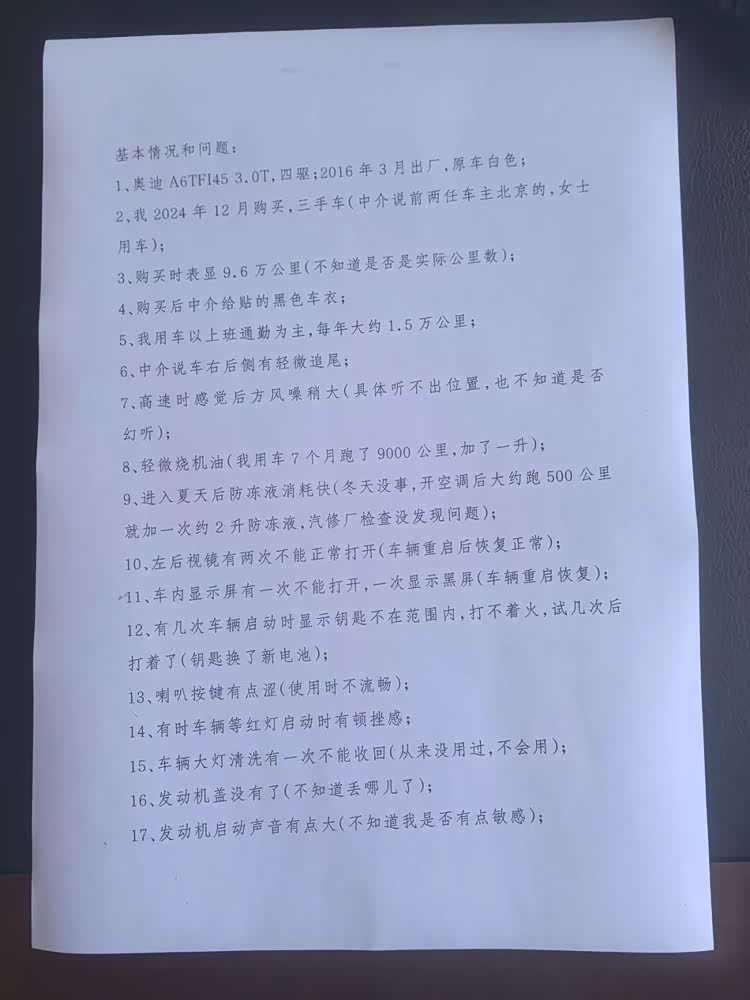 基本情况和问题：

1、奥迪 A6TFI45 3.0T，四驱；2016 年 3 月出厂，原车白色；

2、我 2024 年 12 月购买，三手车（中介说前两任车主北京的，女士用车）；

3、购买时表显 9.6 万公里（不知道是否是实际公里数）；

4、购买后中介给贴的黑色车衣；

5、我用车以上班通勤为主，每年大约 1.5 万公里；

6、中介说车右后侧有轻微追尾；

7、高速时感觉后方风噪稍大（具体听不出位置，也不知道是否幻听）；

8、轻微烧机油（我用车 7 个月跑了 9000 公里，加了一升）；

9、进入夏天后防冻液消耗快（冬天没事，开空调后大约跑 500 公里就加一次约 2 升防冻液，汽修厂检查没发现问题）；

10、左后视镜有两次不能正常打开（车辆重启后恢复正常）；

11、车内显示屏有一次不能打开，一次显示黑屏（车辆重启恢复）；

12、有几次车辆启动时显示钥匙不在范围内，打不着火，试几次后打着了（钥匙换了新电池）；

13、喇叭按键有点涩（使用时不流畅）；

14、有时车辆等红灯启动时有顿挫感；

15、车辆大灯清洗有一次不能收回（从来没用过，不会用）；

16、发动机盖没有了（不知道丢哪儿了）；

17、发动机启动声音有点大（不知道我是否有点敏感）；